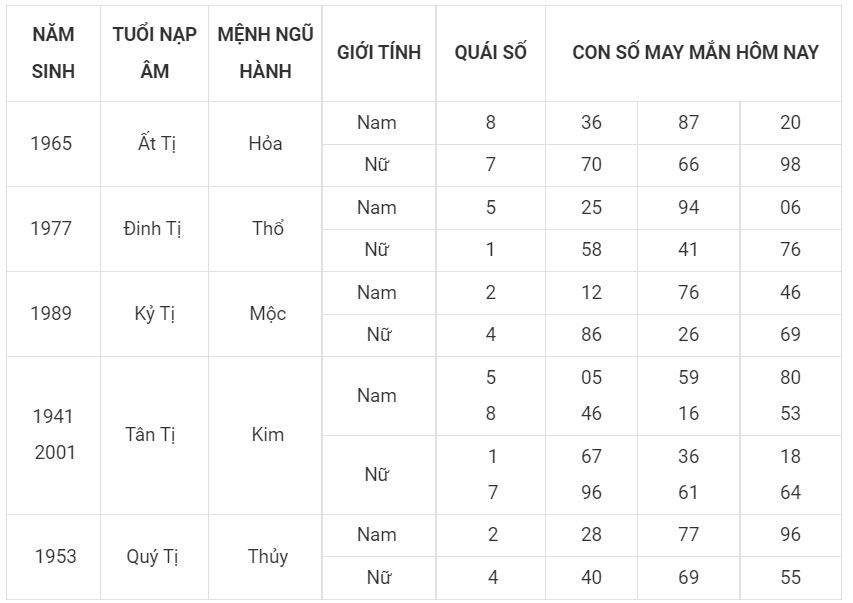 | NĂM SINH | TUỔI NẠP ÂM | MỆNH NGŨ HÀNH | GIỚI TÍNH | QUÁI SỐ | CON SỐ MAY MẮN HÔM NAY | | |
|---|---|---|---|---|---|---|---|
| 1965 | Ất Tị | Hỏa | Nam | 8 | 36 | 87 | 20 |
| | | | Nữ | 7 | 70 | 66 | 98 |
| 1977 | Đinh Tị | Thổ | Nam | 5 | 25 | 94 | 06 |
| | | | Nữ | 1 | 58 | 41 | 76 |
| 1989 | Kỷ Tị | Mộc | Nam | 2 | 12 | 76 | 46 |
| | | | Nữ | 4 | 86 | 26 | 69 |
| 1941 2001 | Tân Tị | Kim | Nam | 5 8 | 05 46 | 59 16 | 80 53 |
| | | | Nữ | 1 7 | 67 96 | 36 61 | 18 64 |
| 1953 | Quý Tị | Thủy | Nam | 2 | 28 | 77 | 96 |
| | | | Nữ | 4 | 40 | 69 | 55 |